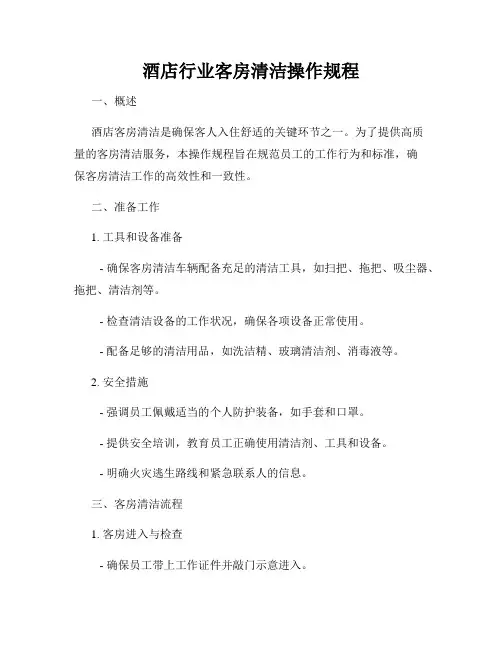 酒店行业客房清洁操作规程

一、概述

酒店客房清洁是确保客人入住舒适的关键环节之一。为了提供高质量的客房清洁服务，本操作规程旨在规范员工的工作行为和标准，确保客房清洁工作的高效性和一致性。

二、准备工作

1. 工具和设备准备

- 确保客房清洁车辆配备充足的清洁工具，如扫把、拖把、吸尘器、拖把、清洁剂等。

- 检查清洁设备的工作状况，确保各项设备正常使用。

- 配备足够的清洁用品，如洗洁精、玻璃清洁剂、消毒液等。

2. 安全措施

- 强调员工佩戴适当的个人防护装备，如手套和口罩。

- 提供安全培训，教育员工正确使用清洁剂、工具和设备。

- 明确火灾逃生路线和紧急联系人的信息。

三、客房清洁流程

1. 客房进入与检查

- 确保员工带上工作证件并敲门示意进入。